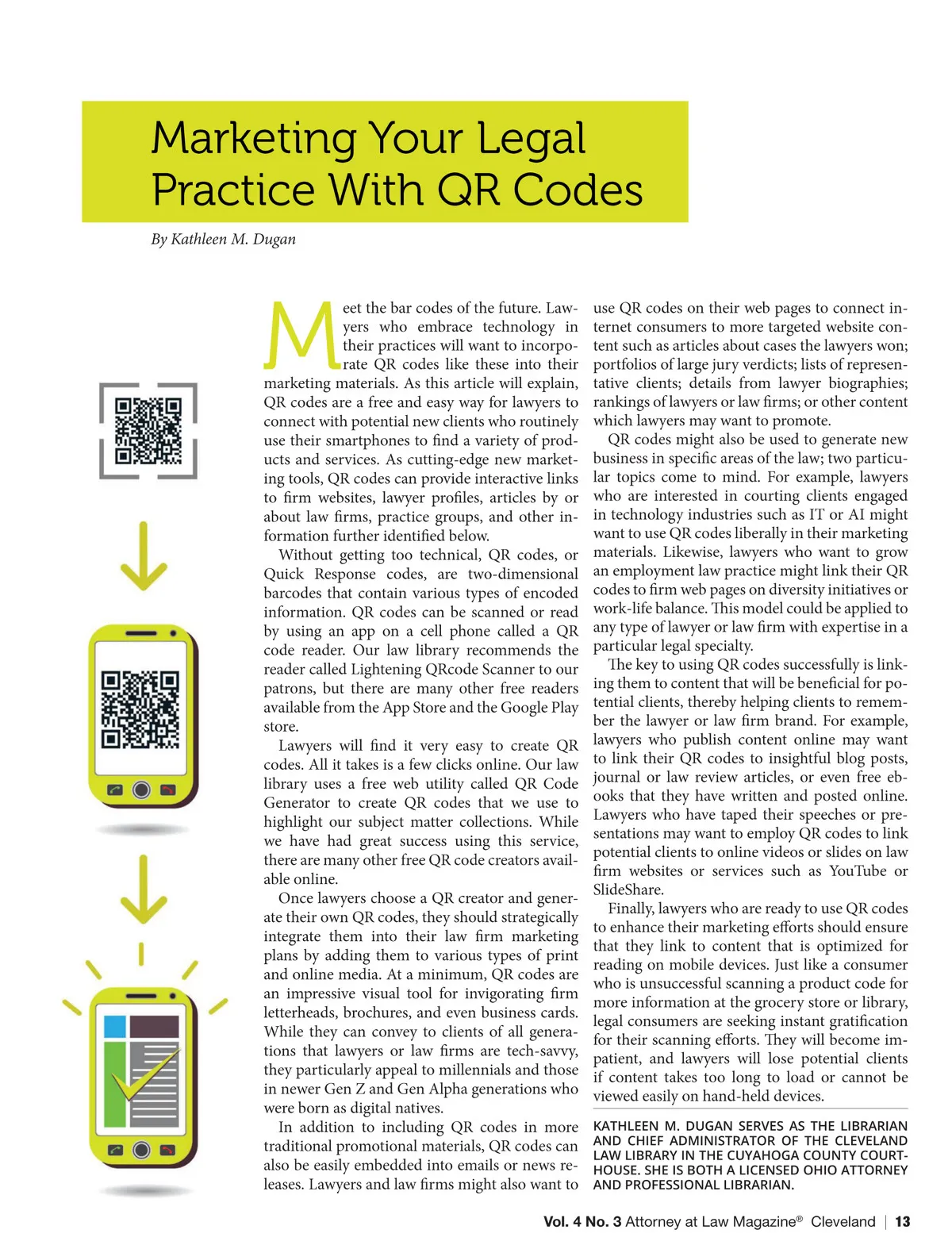 Marketing Your Legal Practice With QR Codes

By Kathleen M. Dugan

Meet the bar codes of the future. Lawyers who embrace technology in their practices will want to incorporate QR codes like these into their marketing materials. As this article will explain, QR codes are a free and easy way for lawyers to connect with potential new clients who routinely use their smartphones to find a variety of products and services. As cutting-edge new marketing tools, QR codes can provide interactive links to firm websites, lawyer profiles, articles by or about law firms, practice groups, and other information further identified below.

Without getting too technical, QR codes, or Quick Response codes, are two-dimensional barcodes that contain various types of encoded information. QR codes can be scanned or read by using an app on a cell phone called a QR code reader. Our law library recommends the reader called Lightening QRcode Scanner to our patrons, but there are many other free readers available from the App Store and the Google Play store.

Lawyers will find it very easy to create QR codes. All it takes is a few clicks online. Our law library uses a free web utility called QR Code Generator to create QR codes that we use to highlight our subject matter collections. While we have had great success using this service, there are many other free QR code creators available online.

Once lawyers choose a QR creator and generate their own QR codes, they should strategically integrate them into their law firm marketing plans by adding them to various types of print and online media. At a minimum, QR codes are an impressive visual tool for invigorating firm letterheads, brochures, and even business cards. While they can convey to clients of all generations that lawyers or law firms are tech-savvy, they particularly appeal to millennials and those in newer Gen Z and Gen Alpha generations who were born as digital natives.

In addition to including QR codes in more traditional promotional materials, QR codes can also be easily embedded into emails or news releases. Lawyers and law firms might also want to use QR codes on their web pages to connect internet consumers to more targeted website content such as articles about cases the lawyers won; portfolios of large jury verdicts; lists of representative clients; details from lawyer biographies; rankings of lawyers or law firms; or other content which lawyers may want to promote.

QR codes might also be used to generate new business in specific areas of the law; two particular topics come to mind. For example, lawyers who are interested in courting clients engaged in technology industries such as IT or AI might want to use QR codes liberally in their marketing materials. Likewise, lawyers who want to grow an employment law practice might link their QR codes to firm web pages on diversity initiatives or work-life balance. This model could be applied to any type of lawyer or law firm with expertise in a particular legal specialty.

The key to using QR codes successfully is linking them to content that will be beneficial for potential clients, thereby helping clients to remember the lawyer or law firm brand. For example, lawyers who publish content online may want to link their QR codes to insightful blog posts, journal or law review articles, or even free ebooks that they have written and posted online. Lawyers who have taped their speeches or presentations may want to employ QR codes to link potential clients to online videos or slides on law firm websites or services such as YouTube or SlideShare.

Finally, lawyers who are ready to use QR codes to enhance their marketing efforts should ensure that they link to content that is optimized for reading on mobile devices. Just like a consumer who is unsuccessful scanning a product code for more information at the grocery store or library, legal consumers are seeking instant gratification for their scanning efforts. They will become impatient, and lawyers will lose potential clients if content takes too long to load or cannot be viewed easily on hand-held devices.

KATHLEEN M. DUGAN SERVES AS THE LIBRARIAN AND CHIEF ADMINISTRATOR OF THE CLEVELAND LAW LIBRARY IN THE CUYAHOGA COUNTY COURTHOUSE. SHE IS BOTH A LICENSED OHIO ATTORNEY AND PROFESSIONAL LIBRARIAN.

Vol. 4 No. 3 Attorney at Law Magazine® Cleveland | 13